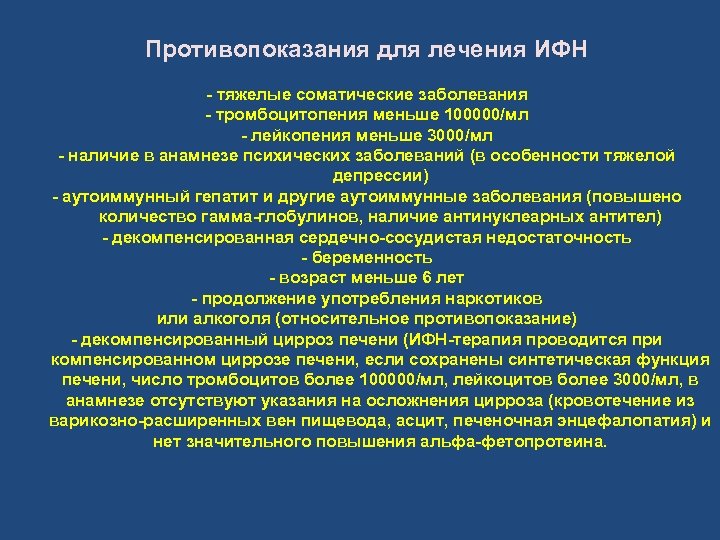 Противопоказания для лечения ИФН

- тяжелые соматические заболевания
- тромбоцитопения меньше 100000/мл
- лейкопения меньше 3000/мл
- наличие в анамнезе психических заболеваний (в особенности тяжелой депрессии)
- аутоиммунный гепатит и другие аутоиммунные заболевания (повышено количество гамма-глобулинов, наличие антинуклеарных антител)
- декомпенсированная сердечно-сосудистая недостаточность
- беременность
- возраст меньше 6 лет
- продолжение употребления наркотиков или алкоголя (относительное противопоказание)
- декомпенсированный цирроз печени (ИФН-терапия проводится при компенсированном циррозе печени, если сохранены синтетическая функция печени, число тромбоцитов более 100000/мл, лейкоцитов более 3000/мл, в анамнезе отсутствуют указания на осложнения цирроза (кровотечение из варикозно-расширенных вен пищевода, асцит, печеночная энцефалопатия) и нет значительного повышения альфа-фетопротеина.